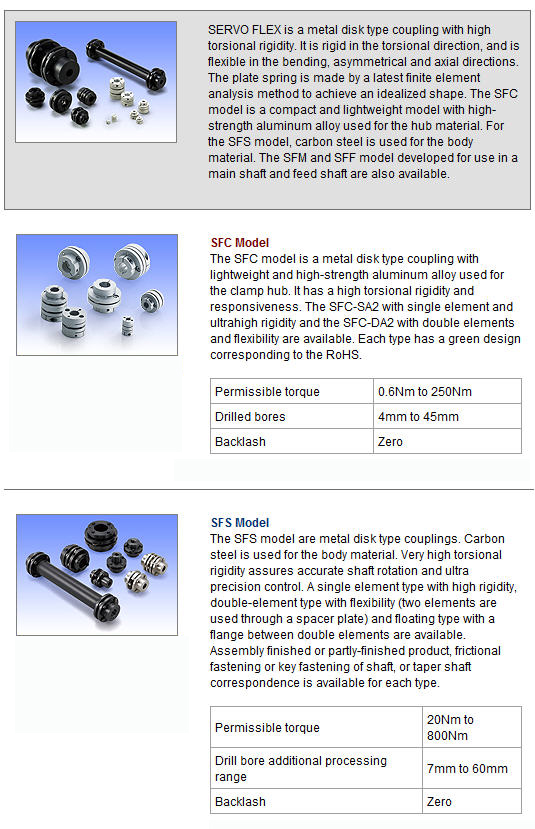 SERVO FLEX is a metal disk type coupling with high torsional rigidity. It is rigid in the torsional direction, and is flexible in the bending, asymmetrical and axial directions. The plate spring is made by a latest finite element analysis method to achieve an idealized shape. The SFC model is a compact and lightweight model with high-strength aluminum alloy used for the hub material. For the SFS model, carbon steel is used for the body material. The SFM and SFF model developed for use in a main shaft and feed shaft are also available.

SFC Model
The SFC model is a metal disk type coupling with lightweight and high-strength aluminum alloy used for the clamp hub. It has a high torsional rigidity and responsiveness. The SFC-SA2 with single element and ultrahigh rigidity and the SFC-DA2 with double elements and flexibility are available. Each type has a green design corresponding to the RoHS.

| Permissible torque | 0.6Nm to 250Nm |
|---|---|
| Drilled bores | 4mm to 45mm |
| Backlash | Zero |

SFS Model
The SFS model are metal disk type couplings. Carbon steel is used for the body material. Very high torsional rigidity assures accurate shaft rotation and ultra precision control. A single element type with high rigidity, double-element type with flexibility (two elements are used through a spacer plate) and floating type with a flange between double elements are available. Assembly finished or partly-finished product, frictional fastening or key fastening of shaft, or taper shaft correspondence is available for each type.

| Permissible torque | 20Nm to 800Nm |
|---|---|
| Drill bore additional processing range | 7mm to 60mm |
| Backlash | Zero |